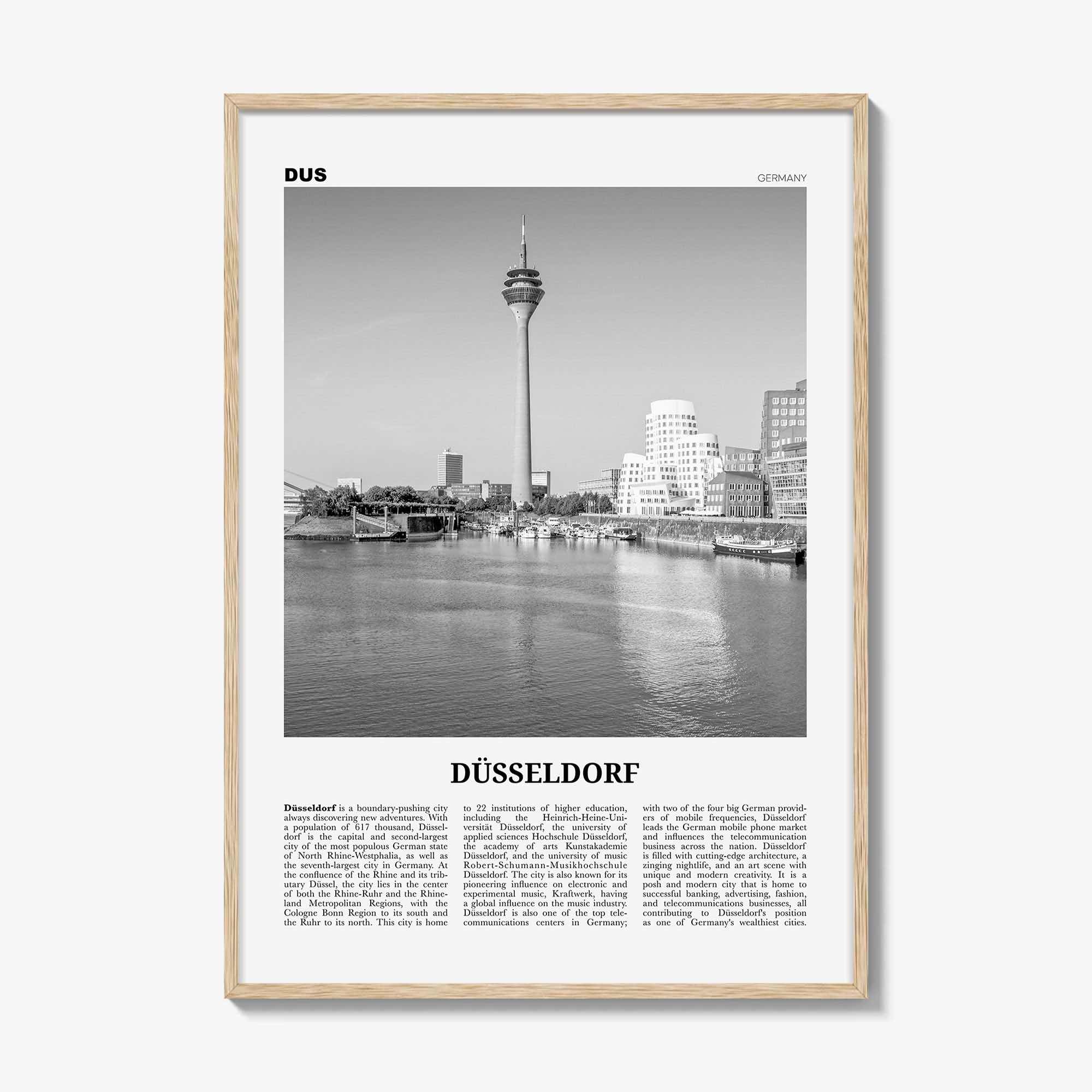 DUS

GERMANY

DÜSSELDORF

Düsseldorf is a boundary-pushing city always discovering new adventures. With a population of 617 thousand, Düsseldorf is the capital and second-largest city of the most populous German state of North Rhine-Westphalia, as well as the seventh-largest city in Germany. At the confluence of the Rhine and its tributary Düssel, the city lies in the center of both the Rhine-Ruhr and the Rhineland Metropolitan Regions, with the Cologne Bonn Region to its south and the Ruhr to its north. This city is home to 22 institutions of higher education, including the Heinrich-Heine-Universität Düsseldorf, the university of applied sciences Hochschule Düsseldorf, the academy of arts Kunstakademie Düsseldorf, and the university of music Robert-Schumann-Musikhochschule Düsseldorf. The city is also known for its pioneering influence on electronic and experimental music, Kraftwerk, having a global influence on the music industry. Düsseldorf is also one of the top telecommunications centers in Germany; with two of the four big German providers of mobile frequencies, Düsseldorf leads the German mobile phone market and influences the telecommunication business across the nation. Düsseldorf is filled with cutting-edge architecture, a zinging nightlife, and an art scene with unique and modern creativity. It is a posh and modern city that is home to successful banking, advertising, fashion, and telecommunications businesses, all contributing to Düsseldorf's position as one of Germany's wealthiest cities.